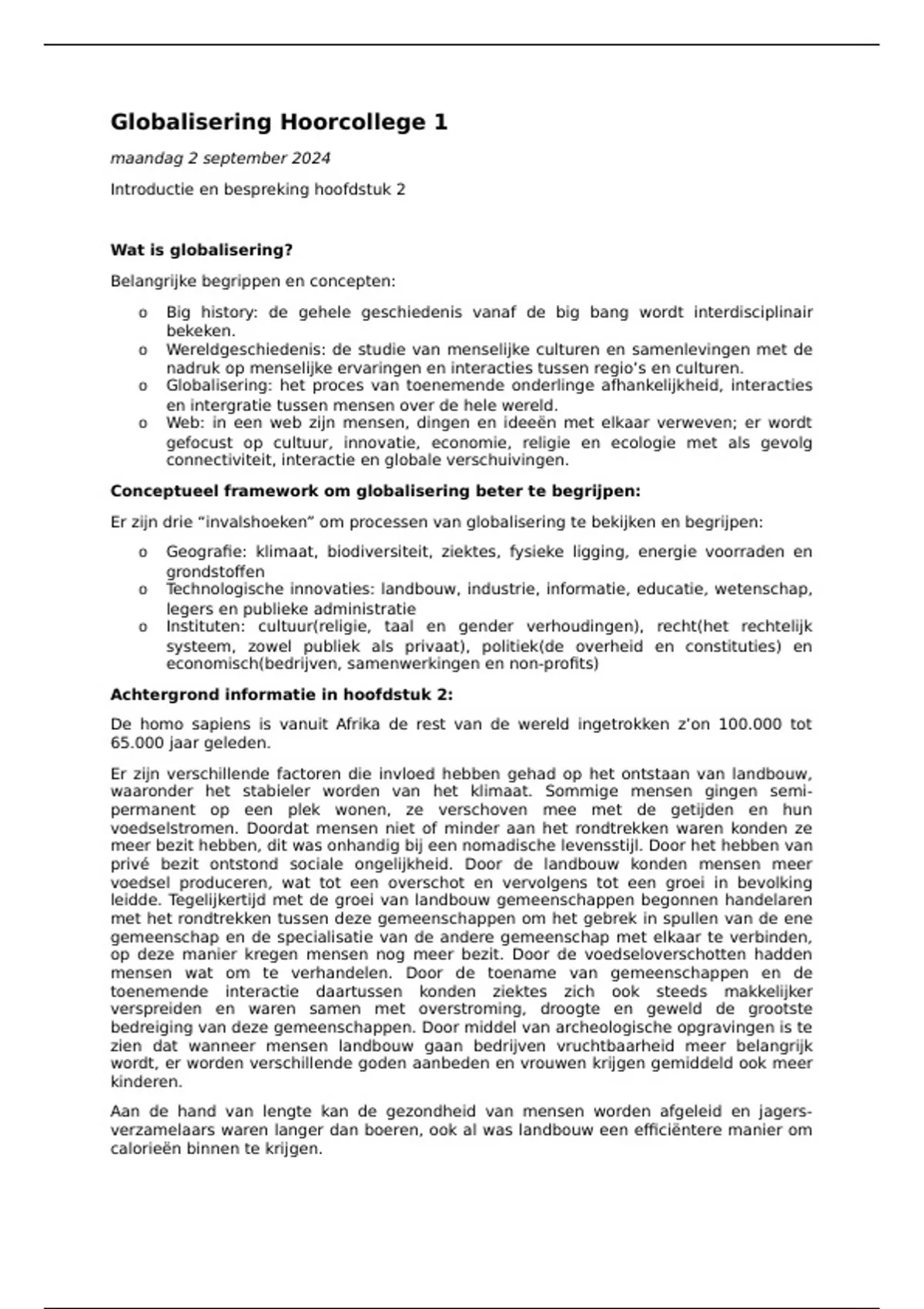 Globalisering Hoorcollege 1

maandag 2 september 2024

Introductie en bespreking hoofdstuk 2

Wat is globalisering?

Belangrijke begrippen en concepten:

o Big history: de gehele geschiedenis vanaf de big bang wordt interdisciplinair bekeken.
o Wereldgeschiedenis: de studie van menselijke culturen en samenlevingen met de nadruk op menselijke ervaringen en interacties tussen regio's en culturen.
o Globalisering: het proces van toenemende onderlinge afhankelijkheid, interacties en intergratie tussen mensen over de hele wereld.
o Web: in een web zijn mensen, dingen en ideeën met elkaar verweven; er wordt gefocust op cultuur, innovatie, economie, religie en ecologie met als gevolg connectiviteit, interactie en globale verschuivingen.

Conceptueel framework om globalisering beter te begrijpen:

Er zijn drie "invalshoeken" om processen van globalisering te bekijken en begrijpen:

o Geografie: klimaat, biodiversiteit, ziektes, fysieke ligging, energie voorraden en grondstoffen
o Technologische innovaties: landbouw, industrie, informatie, educatie, wetenschap, legers en publieke administratie
o Instituten: cultuur(religie, taal en gender verhoudingen), recht(het rechtelijk systeem, zowel publiek als privaat), politiek(de overheid en constituties) en economisch(bedrijven, samenwerkingen en non-profits)

Achtergrond informatie in hoofdstuk 2:

De homo sapiens is vanuit Afrika de rest van de wereld ingetrokken z'on 100.000 tot 65.000 jaar geleden.

Er zijn verschillende factoren die invloed hebben gehad op het ontstaan van landbouw, waaronder het stabieler worden van het klimaat. Sommige mensen gingen semi-permanent op een plek wonen, ze verschoven mee met de getijden en hun voedselstromen. Doordat mensen niet of minder aan het rondtrekken waren konden ze meer bezit hebben, dit was onhandig bij een nomadische levensstijl. Door het hebben van privé bezit ontstond sociale ongelijkheid. Door de landbouw konden mensen meer voedsel produceren, wat tot een overschot en vervolgens tot een groei in bevolking leidde. Tegelijkertijd met de groei van landbouw gemeenschappen begonnen handelaren met het rondtrekken tussen deze gemeenschappen om het gebrek in spullen van de ene gemeenschap en de specialisatie van de andere gemeenschap met elkaar te verbinden, op deze manier kregen mensen nog meer bezit. Door de voedseloverschotten hadden mensen wat om te verhandelen. Door de toename van gemeenschappen en de toenemende interactie daartussen konden ziektes zich ook steeds makkelijker verspreiden en waren samen met overstroming, droogte en geweld de grootste bedreiging van deze gemeenschappen. Door middel van archeologische opgravingen is te zien dat wanneer mensen landbouw gaan bedrijven vruchtbaarheid meer belangrijk wordt, er worden verschillende goden aanbeden en vrouwen krijgen gemiddeld ook meer kinderen.

Aan de hand van lengte kan de gezondheid van mensen worden afgeleid en jagers-verzamelaars waren langer dan boeren, ook al was landbouw een efficiëntere manier om calorieën binnen te krijgen.